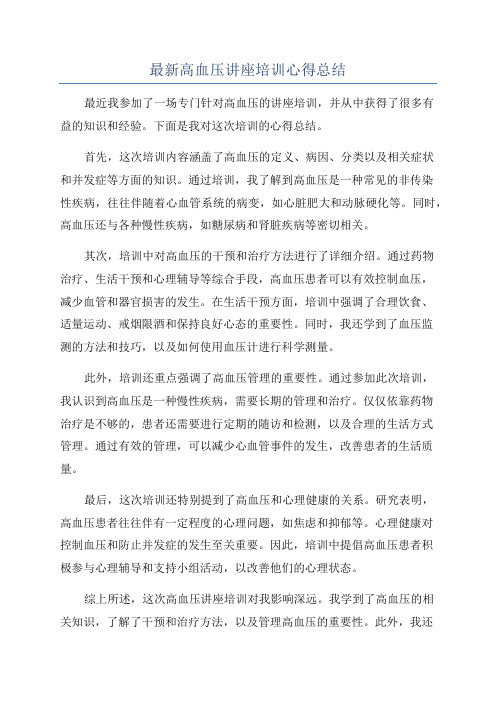 最新高血压讲座培训心得总结

最近我参加了一场专门针对高血压的讲座培训，并从中获得了很多有益的知识和经验。下面是我对这次培训的心得总结。

首先，这次培训内容涵盖了高血压的定义、病因、分类以及相关症状和并发症等方面的知识。通过培训，我了解到高血压是一种常见的非传染性疾病，往往伴随着心血管系统的病变，如心脏肥大和动脉硬化等。同时，高血压还与各种慢性疾病，如糖尿病和肾脏疾病等密切相关。

其次，培训中对高血压的干预和治疗方法进行了详细介绍。通过药物治疗、生活干预和心理辅导等综合手段，高血压患者可以有效控制血压，减少血管和器官损害的发生。在生活干预方面，培训中强调了合理饮食、适量运动、戒烟限酒和保持良好心态的重要性。同时，我还学到了血压监测的方法和技巧，以及如何使用血压计进行科学测量。

此外，培训还重点强调了高血压管理的重要性。通过参加此次培训，我认识到高血压是一种慢性疾病，需要长期的管理和治疗。仅仅依靠药物治疗是不够的，患者还需要进行定期的随访和检测，以及合理的生活方式管理。通过有效的管理，可以减少心血管事件的发生，改善患者的生活质量。

最后，这次培训还特别提到了高血压和心理健康的关系。研究表明，高血压患者往往伴有一定程度的心理问题，如焦虑和抑郁等。心理健康对控制血压和防止并发症的发生至关重要。因此，培训中提倡高血压患者积极参与心理辅导和支持小组活动，以改善他们的心理状态。

综上所述，这次高血压讲座培训对我影响深远。我学到了高血压的相关知识，了解了干预和治疗方法，以及管理高血压的重要性。此外，我还